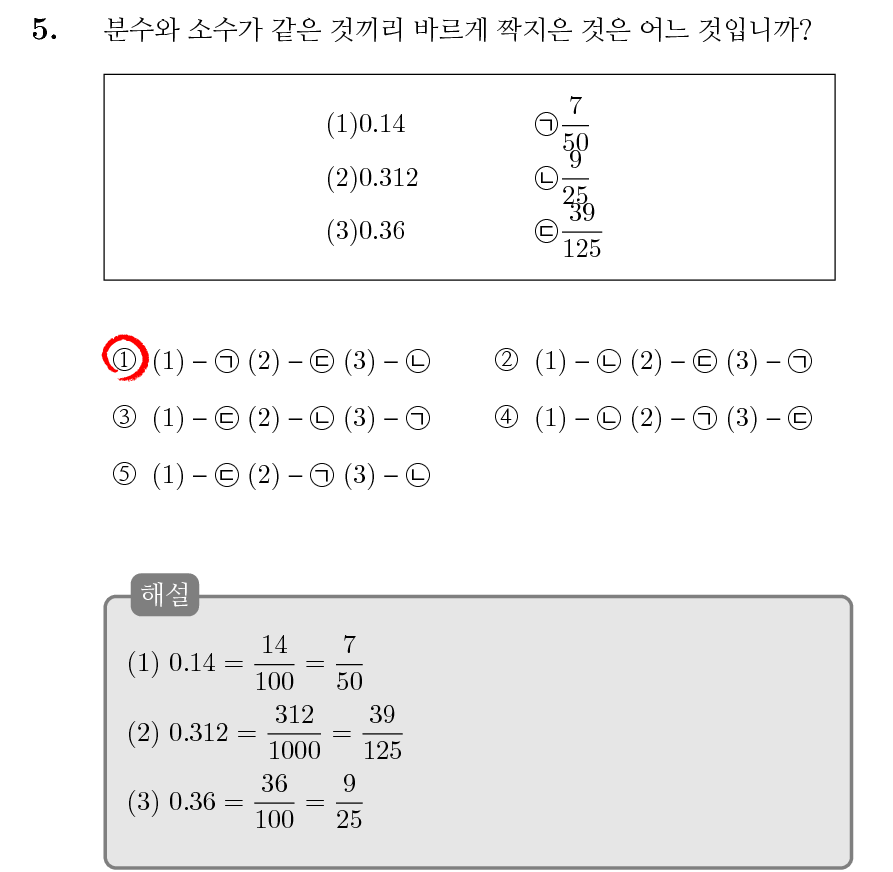 5. 분수와 소수가 같은 것끼리 바르게 짝지은 것은 어느 것입니까?

(1)0.14 ㉠$\frac{7}{50}$
(2)0.312 ㉡$\frac{9}{25}$
(3)0.36 ㉢$\frac{39}{125}$

① (1) – ㉠ (2) – ㉢ (3) – ㉡
② (1) – ㉡ (2) – ㉢ (3) – ㉠
③ (1) – ㉢ (2) – ㉡ (3) – ㉠
④ (1) – ㉡ (2) – ㉠ (3) – ㉢
⑤ (1) – ㉢ (2) – ㉠ (3) – ㉡

해설
(1) $0.14 = \frac{14}{100} = \frac{7}{50}$
(2) $0.312 = \frac{312}{1000} = \frac{39}{125}$
(3) $0.36 = \frac{36}{100} = \frac{9}{25}$